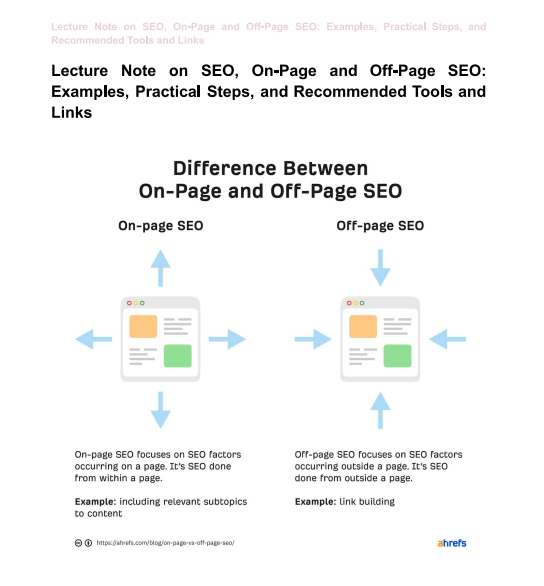 Lecture Note on SEO, On-Page and Off-Page SEO: Examples, Practical Steps, and Recommended Tools and Links

Lecture Note on SEO, On-Page and Off-Page SEO: Examples, Practical Steps, and Recommended Tools and Links

Difference Between On-Page and Off-Page SEO

On-page SEO

On-page SEO focuses on SEO factors occurring on a page. It's SEO done from within a page.

Example: including relevant subtopics to content

Off-page SEO

Off-page SEO focuses on SEO factors occurring outside a page. It's SEO done from outside a page.

Example: link building

https://ahrefs.com/blog/on-page-vs-off-page-seo/

ahrefs